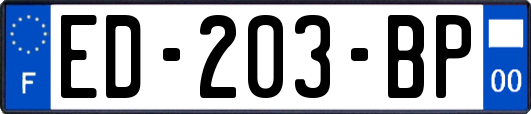 F

ED-203-BP

00